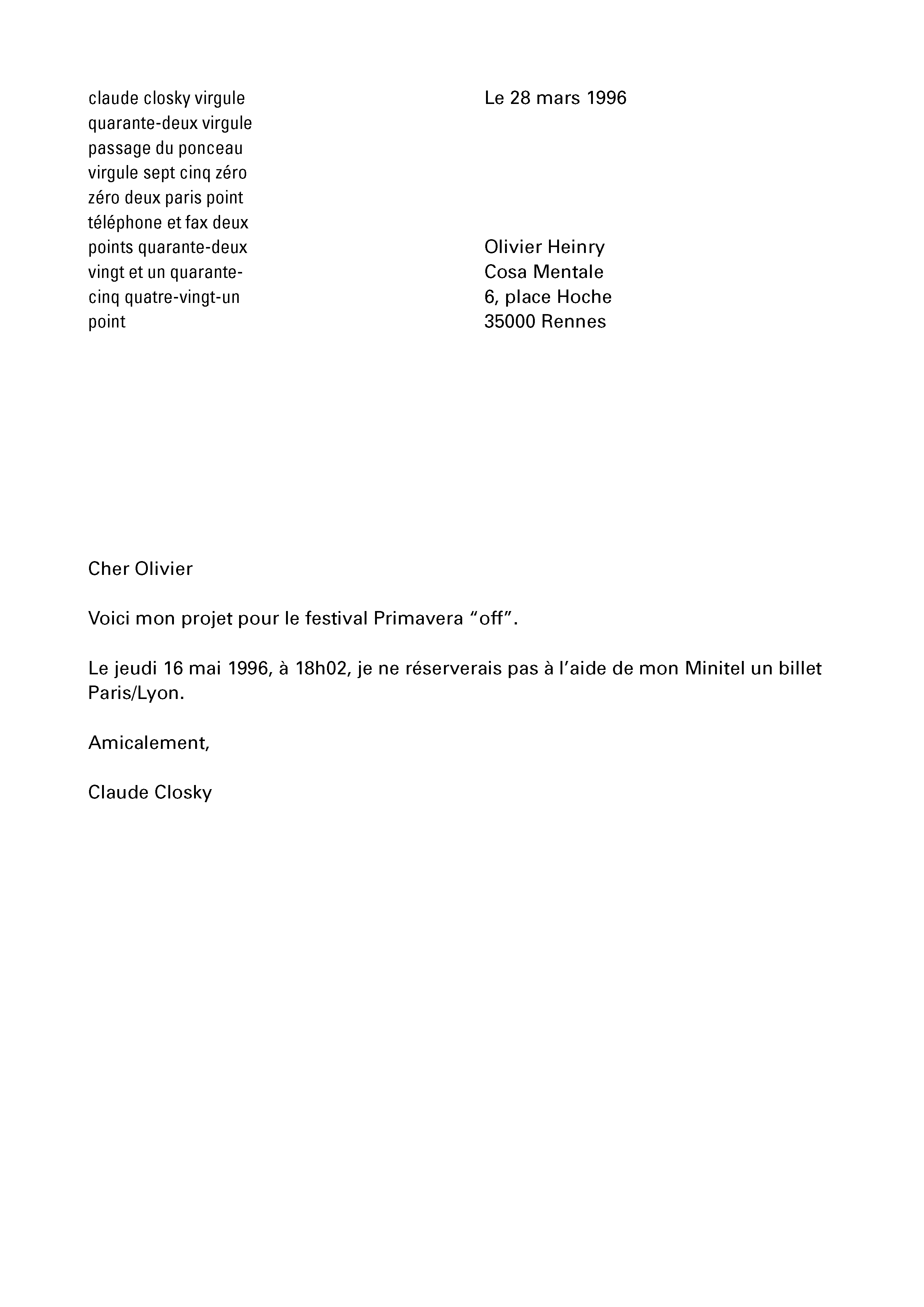 claude closky virgule quarante-deux virgule passage du ponceau virgule sept cinq zéro zéro deux paris point téléphone et fax deux points quarante-deux vingt et un quarante-cinq quatre-vingt-un point

Le 28 mars 1996

Olivier Heinry
Cosa Mentale
6, place Hoche
35000 Rennes

Cher Olivier

Voici mon projet pour le festival Primavera “off”.

Le jeudi 16 mai 1996, à 18h02, je ne réserverais pas à l’aide de mon Minitel un billet Paris/Lyon.

Amicalement,

Claude Closky